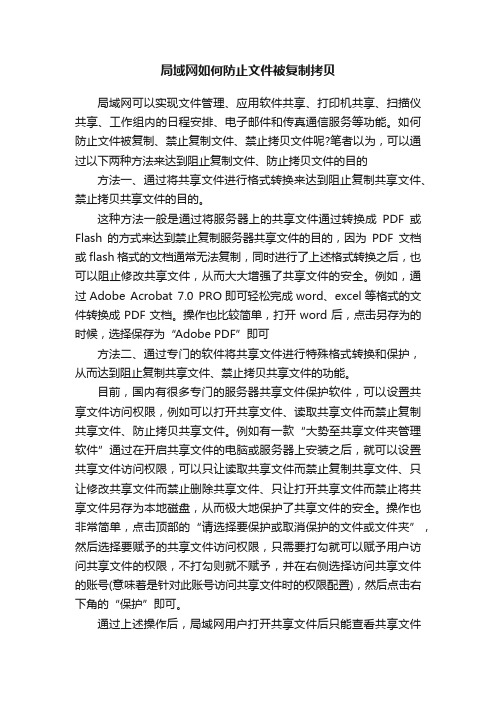 局域网如何防止文件被复制拷贝

局域网可以实现文件管理、应用软件共享、打印机共享、扫描仪共享、工作组内的日程安排、电子邮件和传真通信服务等功能。如何防止文件被复制、禁止复制文件、禁止拷贝文件呢?笔者以为，可以通过以下两种方法来达到阻止复制文件、防止拷贝文件的目的

方法一、通过将共享文件进行格式转换来达到阻止复制共享文件、禁止拷贝共享文件的目的。

这种方法一般是通过将服务器上的共享文件通过转换成 PDF 或 Flash 的方式来达到禁止复制服务器共享文件的目的，因为 PDF 文档或 flash 格式的文档通常无法复制，同时进行了上述格式转换之后，也可以阻止修改共享文件，从而大大增强了共享文件的安全。例如，通过 Adobe Acrobat 7.0 PRO 即可轻松完成 word、excel 等格式的文件转换成 PDF 文档。操作也比较简单，打开 word 后，点击另存为的时候，选择保存为“Adobe PDF”即可

方法二、通过专门的软件将共享文件进行特殊格式转换和保护，从而达到阻止复制共享文件、禁止拷贝共享文件的功能。

目前，国内有很多专门的服务器共享文件保护软件，可以设置共享文件访问权限，例如可以打开共享文件、读取共享文件而禁止复制共享文件、防止拷贝共享文件。例如有一款“大势至共享文件夹管理软件”通过在开启共享文件的电脑或服务器上安装之后，就可以设置共享文件访问权限，可以只让读取共享文件而禁止复制共享文件、只让修改共享文件而禁止删除共享文件、只让打开共享文件而禁止将共享文件另存为本地磁盘，从而极大地保护了共享文件的安全。操作也非常简单，点击顶部的“请选择要保护或取消保护的文件或文件夹”，然后选择要赋予的共享文件访问权限，只需要打勾就可以赋予用户访问共享文件的权限，不打勾则就不赋予，并在右侧选择访问共享文件的账号(意味着是针对此账号访问共享文件时的权限配置)，然后点击右下角的“保护”即可。

通过上述操作后，局域网用户打开共享文件后只能查看共享文件